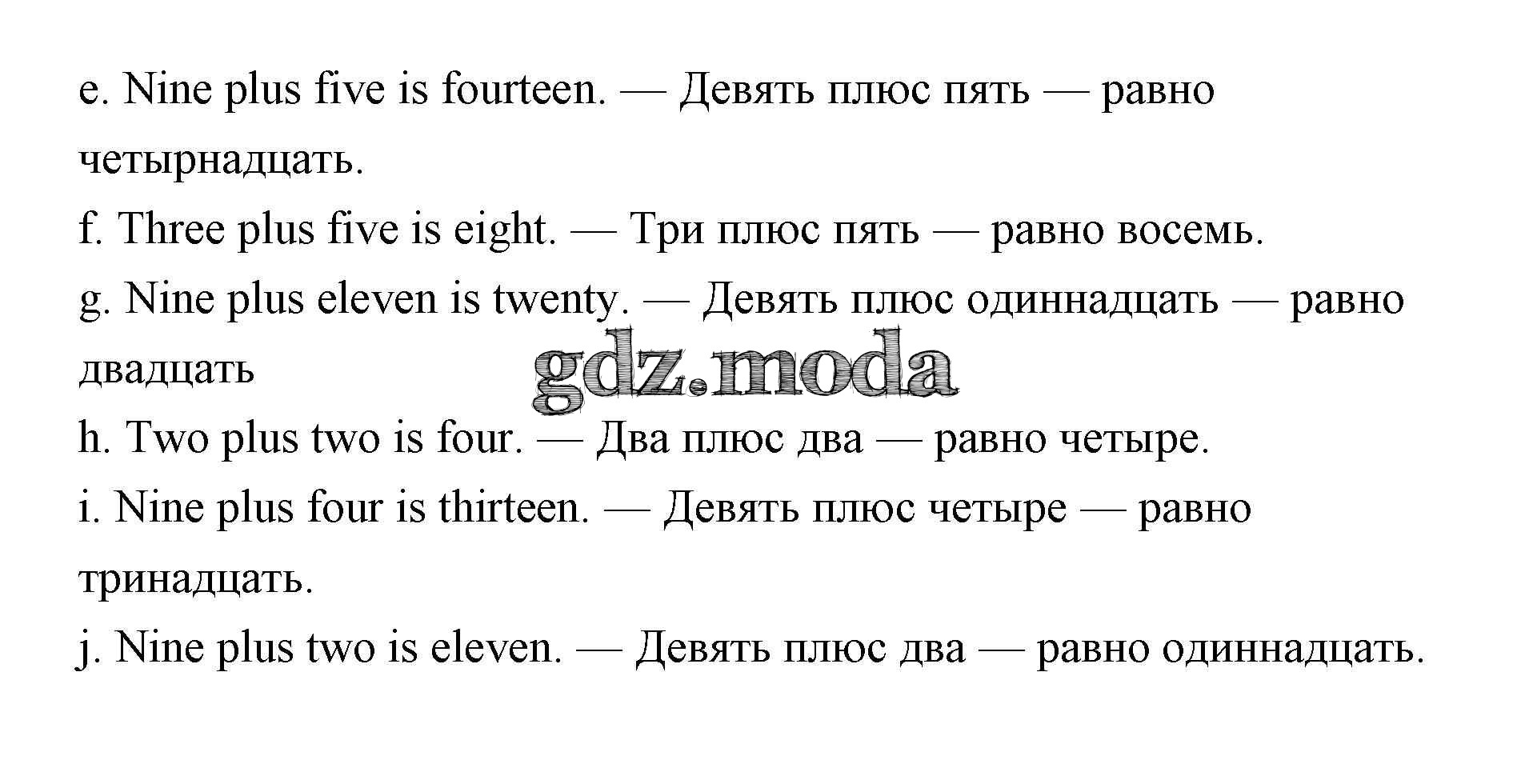 e. Nine plus five is fourteen. — Девять плюс пять — равно четырнадцать.

f. Three plus five is eight. — Три плюс пять — равно восемь.

g. Nine plus eleven is twenty. — Девять плюс одиннадцать — равно двадцать

h. Two plus two is four. — Два плюс два — равно четыре.

i. Nine plus four is thirteen. — Девять плюс четыре — равно тринадцать.

j. Nine plus two is eleven. — Девять плюс два — равно одиннадцать.

gdz.moda